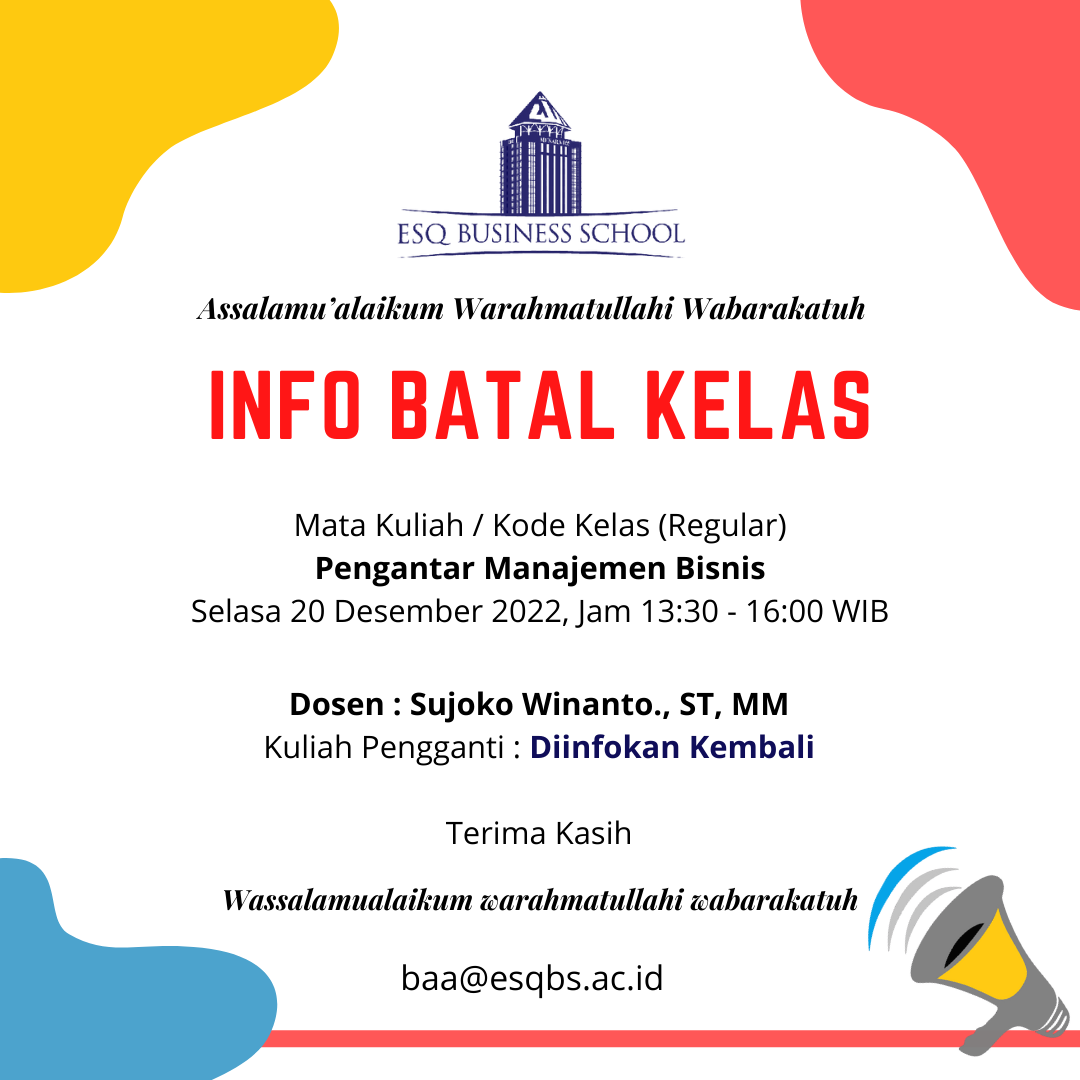 ESQ BUSINESS SCHOOL

Assalamu'alaikum Warahmatullahi Wabarakatuh

INFO BATAL KELAS

Mata Kuliah / Kode Kelas (Regular)
Pengantar Manajemen Bisnis
Selasa 20 Desember 2022, Jam 13:30 - 16:00 WIB

Dosen : Sujoko Winanto., ST, MM
Kuliah Pengganti : Diinfokan Kembali

Terima Kasih

Wassalamualaikum warahmatullahi wabarakatuh

baa@esqbs.ac.id